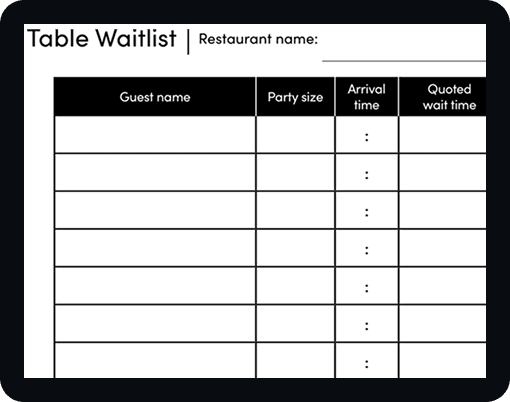 Table Waitlist | Restaurant name:

| Guest name | Party size | Arrival time | Quoted wait time |
|---|---|---|---|
| | | : | |
| | | : | |
| | | : | |
| | | : | |
| | | : | |
| | | : | |
| | | : | |